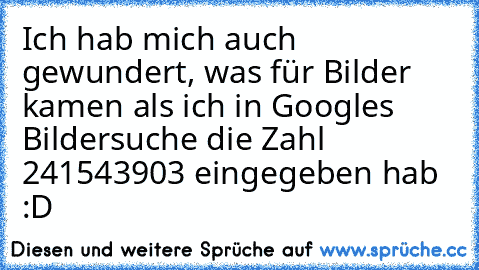 Ich hab mich auch gewundert, was für Bilder kamen als ich in Googles Bildersuche die Zahl 241543903 eingegeben hab :D

Diesen und weitere Sprüche auf www.sprüche.cc